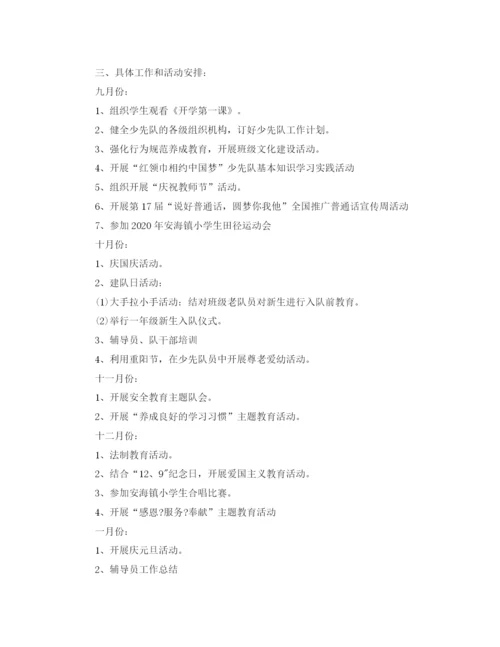 三、具体工作和活动安排：

九月份：

1、组织学生观看《开学第一课》。

2、健全少先队的各级组织机构，订好少先队工作计划。

3、强化行为规范养成教育，开展班级文化建设活动。

4、开展“红领巾相约中国梦”少先队基本知识学习实践活动

5、组织开展“庆祝教师节”活动。

6、开展第17届“说好普通话，圆梦你我他”全国推广普通话宣传周活动

7、参加2020年安海镇小学生田径运动会

十月份：

1、庆国庆活动。

2、建队日活动：

⑴大手拉小手活动：结对班级老队员对新生进行入队前教育。

⑵举行一年级新生入队仪式。

3、辅导员、队干部培训

4、利用重阳节，在少先队员中开展尊老爱幼活动。

十一月份：

1、开展安全教育主题队会。

2、开展“养成良好的学习习惯”主题教育活动。

十二月份：

1、法制教育活动。

2、结合“12、9”纪念日，开展爱国主义教育活动。

3、参加安海镇小学生合唱比赛。

4、开展“感恩?服务?奉献”主题教育活动

一月份：

1、开展庆元旦活动。

2、辅导员工作总结